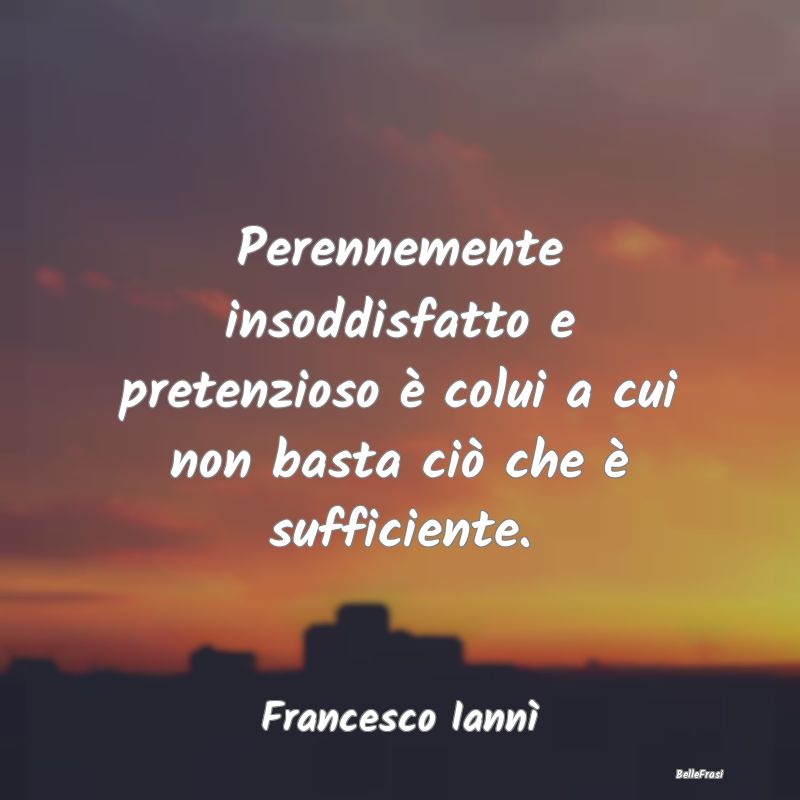 Perennemente insoddisfatto e pretenzioso è colui a cui non basta ciò che è sufficiente.

Francesco Iannì

BelleFrasi